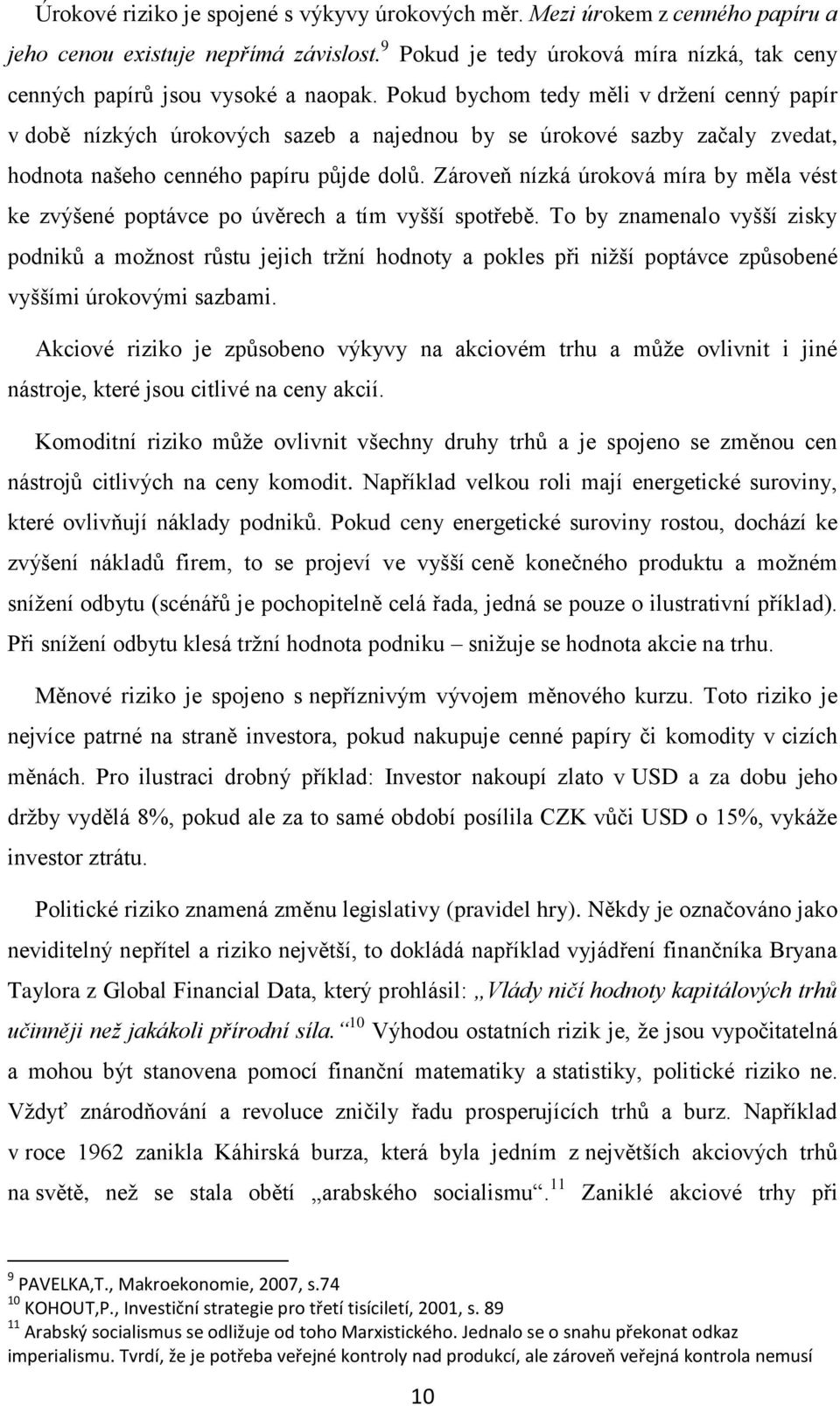 Úrokové riziko je spojené s výkyvy úrokových měr. Mezi úrokem z cenného papíru a jeho cenou existuje nepřímá závislost.$^{9}$ Pokud je tedy úroková míra nízká, tak ceny cenných papírů jsou vysoké a naopak. Pokud bychom tedy měli v držení cenný papír v době nízkých úrokových sazeb a najednou by se úrokové sazby začaly zvedat, hodnota našeho cenného papíru půjde dolů. Zároveň nízká úroková míra by měla vést ke zvýšené poptávce po úvěrech a tím vyšší spotřebě. To by znamenalo vyšší zisky podniků a možnost růstu jejich tržní hodnoty a pokles při nižší poptávce způsobené vyššími úrokovými sazbami.

Akciové riziko je způsobeno výkyvy na akciovém trhu a může ovlivnit i jiné nástroje, které jsou citlivé na ceny akcií.

Komoditní riziko může ovlivnit všechny druhy trhů a je spojeno se změnou cen nástrojů citlivých na ceny komodit. Například velkou roli mají energetické suroviny, které ovlivňují náklady podniků. Pokud ceny energetické suroviny rostou, dochází ke zvýšení nákladů firem, to se projeví ve vyšší ceně konečného produktu a možném snížení odbytu (scénářů je pochopitelně celá řada, jedná se pouze o ilustrativní příklad). Při snížení odbytu klesá tržní hodnota podniku – snižuje se hodnota akcie na trhu.

Měnové riziko je spojeno s nepříznivým vývojem měnového kurzu. Toto riziko je nejvíce patrné na straně investora, pokud nakupuje cenné papíry či komodity v cizích měnách. Pro ilustraci drobný příklad: Investor nakoupí zlato v USD a za dobu jeho držby vydělá 8%, pokud ale za to samé období posílila CZK vůči USD o 15%, vykáže investor ztrátu.

Politické riziko znamená změnu legislativy (pravidel hry). Někdy je označováno jako neviditelný nepřítel a riziko největší, to dokládá například vyjádření finančníka Bryana Taylora z Global Financial Data, který prohlásil: „Vlády ničí hodnoty kapitálových trhů učinněji než jakákoli přírodní síla.“$^{10}$ Výhodou ostatních rizik je, že jsou vypočitatelná a mohou být stanovena pomocí finanční matematiky a statistiky, politické riziko ne. Vždyť znárodňování a revoluce zničily řadu prosperujících trhů a burz. Například v roce 1962 zanikla Káhirská burza, která byla jedním z největších akciových trhů na světě, než se stala obětí „arabského socialismu“.$^{11}$ Zaniklé akciové trhy při

$^{9}$ PAVELKA,T., Makroekonomie, 2007, s.74
$^{10}$ KOHOUT,P., Investiční strategie pro třetí tisíciletí, 2001, s. 89
$^{11}$ Arabský socialismus se odližuje od toho Marxistického. Jednalo se o snahu překonat odkaz imperialismu. Tvrdí, že je potřeba veřejné kontroly nad produkcí, ale zároveň veřejná kontrola nemusí

10